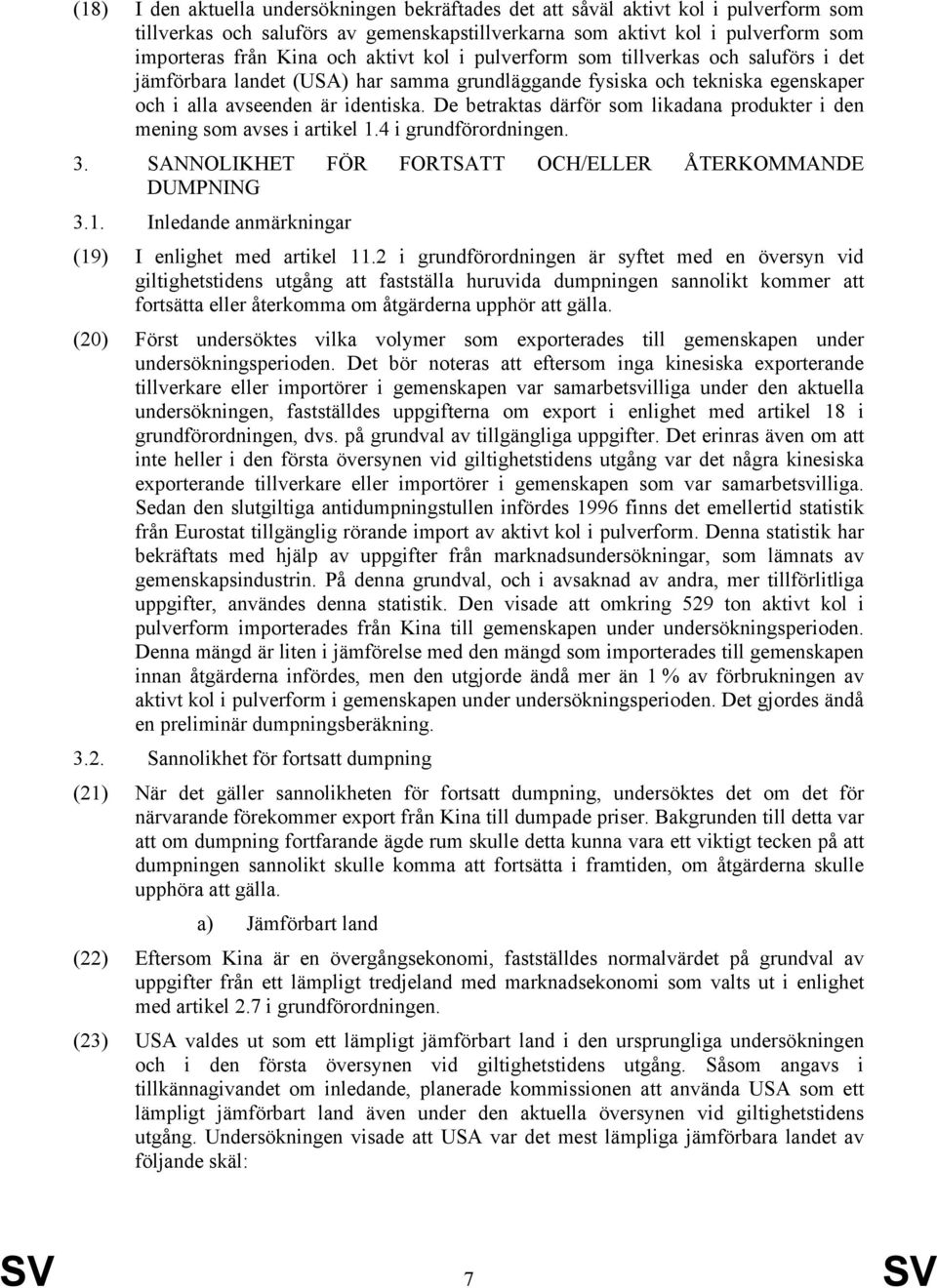 (18) I den aktuella undersökningen bekräftades det att såväl aktivt kol i pulverform som tillverkas och saluförs av gemenskapstillverkarna som aktivt kol i pulverform som importeras från Kina och aktivt kol i pulverform som tillverkas och saluförs i det jämförbara landet (USA) har samma grundläggande fysiska och tekniska egenskaper och i alla avseenden är identiska. De betraktas därför som likadana produkter i den mening som avses i artikel 1.4 i grundförordningen.

3. SANNOLIKHET FÖR FORTSATT OCH/ELLER ÅTERKOMMANDE DUMPNING

3.1. Inledande anmärkningar

(19) I enlighet med artikel 11.2 i grundförordningen är syftet med en översyn vid giltighetstidens utgång att fastställa huruvida dumpningen sannolikt kommer att fortsätta eller återkomma om åtgärderna upphör att gälla.

(20) Först undersöktes vilka volymer som exporterades till gemenskapen under undersökningsperioden. Det bör noteras att eftersom inga kinesiska exporterande tillverkare eller importörer i gemenskapen var samarbetsvilliga under den aktuella undersökningen, fastställdes uppgifterna om export i enlighet med artikel 18 i grundförordningen, dvs. på grundval av tillgängliga uppgifter. Det erinras även om att inte heller i den första översynen vid giltighetstidens utgång var det några kinesiska exporterande tillverkare eller importörer i gemenskapen som var samarbetsvilliga. Sedan den slutgiltiga antidumpningstullen infördes 1996 finns det emellertid statistik från Eurostat tillgänglig rörande import av aktivt kol i pulverform. Denna statistik har bekräftats med hjälp av uppgifter från marknadsundersökningar, som lämnats av gemenskapsindustrin. På denna grundval, och i avsaknad av andra, mer tillförlitliga uppgifter, användes denna statistik. Den visade att omkring 529 ton aktivt kol i pulverform importerades från Kina till gemenskapen under undersökningsperioden. Denna mängd är liten i jämförelse med den mängd som importerades till gemenskapen innan åtgärderna infördes, men den utgjorde ändå mer än 1 % av förbrukningen av aktivt kol i pulverform i gemenskapen under undersökningsperioden. Det gjordes ändå en preliminär dumpningsberäkning.

3.2. Sannolikhet för fortsatt dumpning

(21) När det gäller sannolikheten för fortsatt dumpning, undersöktes det om det för närvarande förekommer export från Kina till dumpade priser. Bakgrunden till detta var att om dumpning fortfarande ägde rum skulle detta kunna vara ett viktigt tecken på att dumpningen sannolikt skulle komma att fortsätta i framtiden, om åtgärderna skulle upphöra att gälla.

a) Jämförbart land

(22) Eftersom Kina är en övergångsekonomi, fastställdes normalvärdet på grundval av uppgifter från ett lämpligt tredjeland med marknadsekonomi som valts ut i enlighet med artikel 2.7 i grundförordningen.

(23) USA valdes ut som ett lämpligt jämförbart land i den ursprungliga undersökningen och i den första översynen vid giltighetstidens utgång. Såsom angavs i tillkännagivandet om inledande, planerade kommissionen att använda USA som ett lämpligt jämförbart land även under den aktuella översynen vid giltighetstidens utgång. Undersökningen visade att USA var det mest lämpliga jämförbara landet av följande skäl:

SV 7 SV